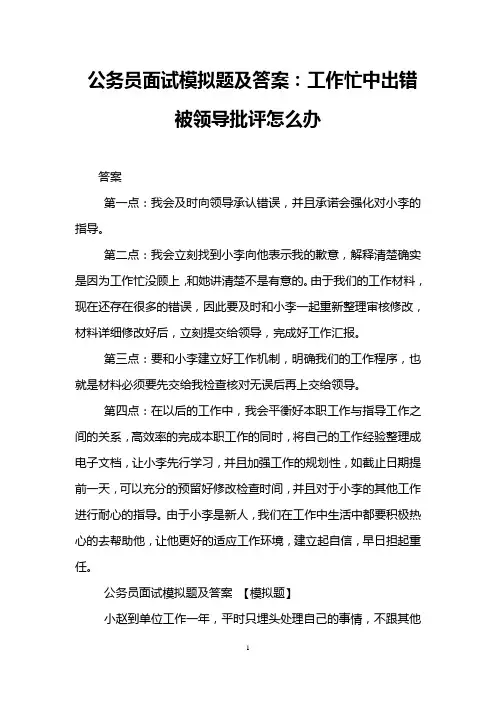 公务员面试模拟题及答案：工作忙中出错被领导批评怎么办

答案

第一点：我会及时向领导承认错误，并且承诺会强化对小李的指导。

第二点：我会立刻找到小李向他表示我的歉意，解释清楚确实是因为工作忙没顾上，和她讲清楚不是有意的。由于我们的工作材料，现在还存在很多的错误，因此要及时和小李一起重新整理审核修改，材料详细修改好后，立刻提交给领导，完成好工作汇报。

第三点：要和小李建立好工作机制，明确我们的工作程序，也就是材料必须要先交给我检查核对无误后再上交给领导。

第四点：在以后的工作中，我会平衡好本职工作与指导工作之间的关系，高效率的完成本职工作的同时，将自己的工作经验整理成电子文档，让小李先行学习，并且加强工作的规划性，如截止日期提前一天，可以充分的预留好修改检查时间，并且对于小李的其他工作进行耐心的指导。由于小李是新人，我们在工作中生活中都要积极热心的去帮助他，让他更好的适应工作环境，建立起自信，早日担起重任。

公务员面试模拟题及答案 【模拟题】

小赵到单位工作一年，平时只埋头处理自己的事情，不跟其他

1